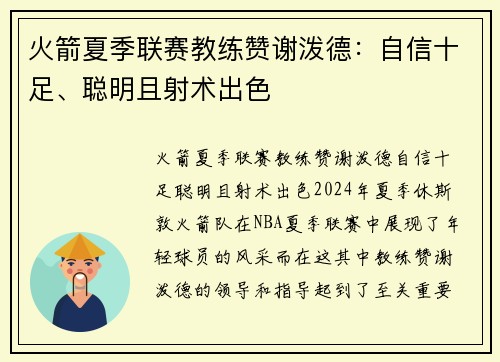 火箭夏季联赛教练赞谢泼德：自信十足、聪明且射术出色

火箭夏季联赛教练赞谢泼德自信十足聪明且射术出色2024年夏季休斯敦火箭队在NBA夏季联赛中展现了年轻球员的风采而在这其中教练赞谢泼德的领导和指导起到了至关重要